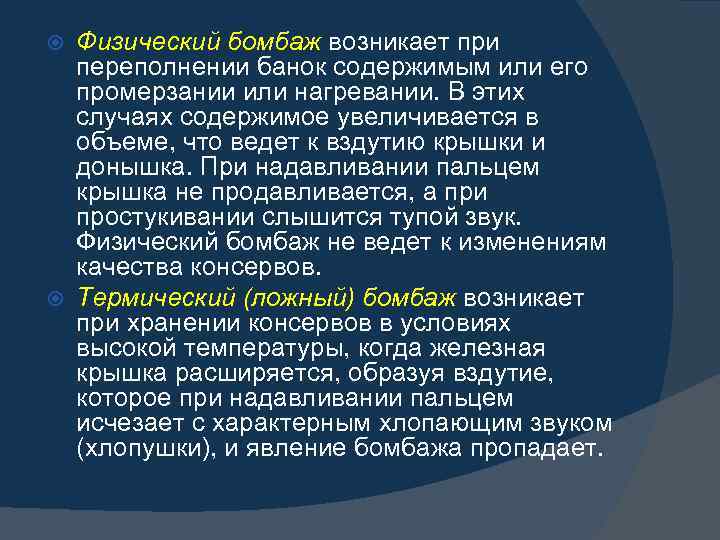 Физический бомбаж возникает при переполнении банок содержимым или его промерзании или нагревании. В этих случаях содержимое увеличивается в объеме, что ведет к вздутию крышки и донышка. При надавливании пальцем крышка не продавливается, а при простукивании слышится тупой звук. Физический бомбаж не ведет к изменениям качества консервов.

Термический (ложный) бомбаж возникает при хранении консервов в условиях высокой температуры, когда железная крышка расширяется, образуя вздутие, которое при надавливании пальцем исчезает с характерным хлопающим звуком (хлопушки), и явление бомбажа пропадает.